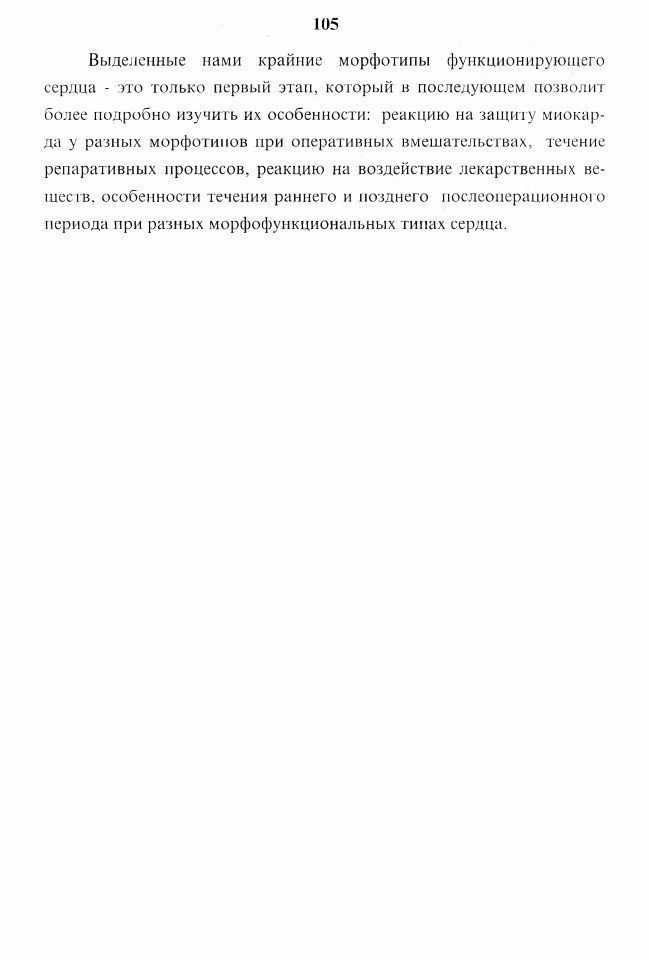 105

Выделенные нами крайние морфотипы функционирующего сердца - это только первый этап, который в последующем позволит более подробно изучить их особенности: реакцию на защиту миокарда у разных морфотипов при оперативных вмешательствах, течение репаративных процессов, реакцию на воздействие лекарственных веществ, особенности течения раннего и позднего послеоперационного периода при разных морфофункциональных типах сердца.